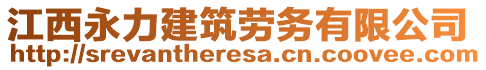 江西永力建筑劳务有限公司
http://srevantheresa.cn.coovee.com